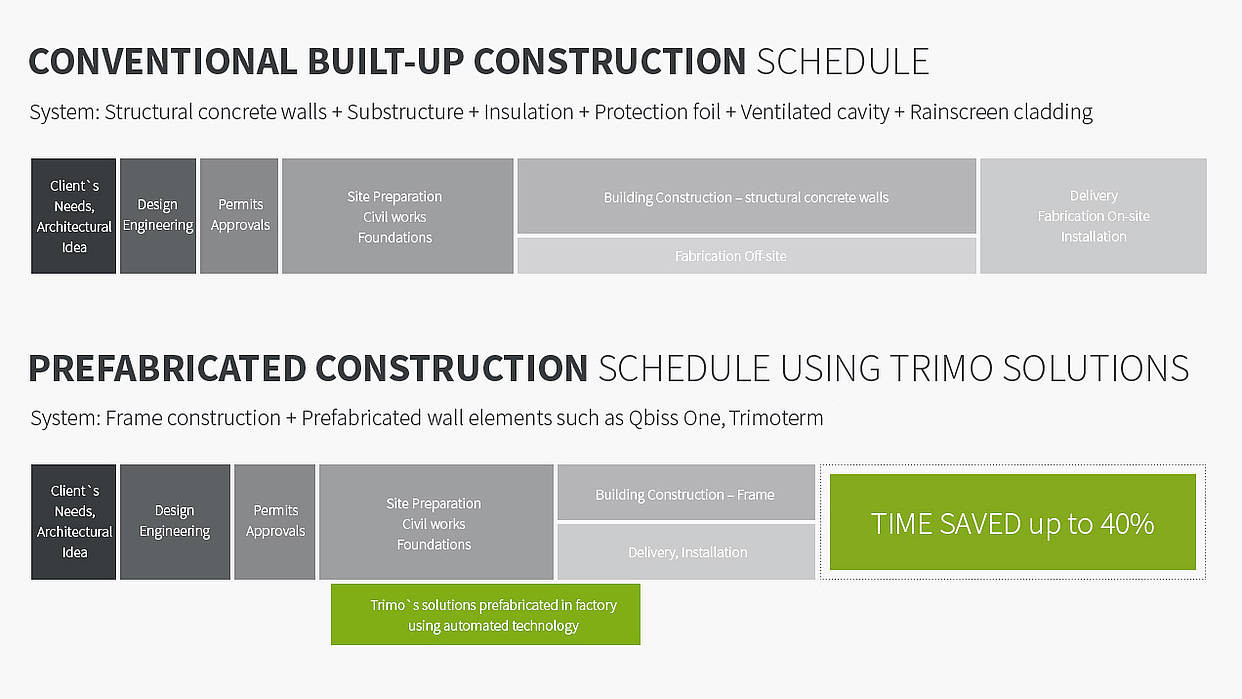 CONVENTIONAL BUILT-UP CONSTRUCTION SCHEDULE

System: Structural concrete walls + Substructure + Insulation + Protection foil + Ventilated cavity + Rainscreen cladding

Client`s Needs, Architectural Idea

Design Engineering

Permits Approvals

Site Preparation Civil works Foundations

Building Construction – structural concrete walls

Fabrication Off-site

Delivery Fabrication On-site Installation

PREFABRICATED CONSTRUCTION SCHEDULE USING TRIMO SOLUTIONS

System: Frame construction + Prefabricated wall elements such as Qbiss One, Trimoterm

Client`s Needs, Architectural Idea

Design Engineering

Permits Approvals

Site Preparation Civil works Foundations

Building Construction – Frame

Delivery, Installation

TIME SAVED up to 40%

Trimo`s solutions prefabricated in factory using automated technology